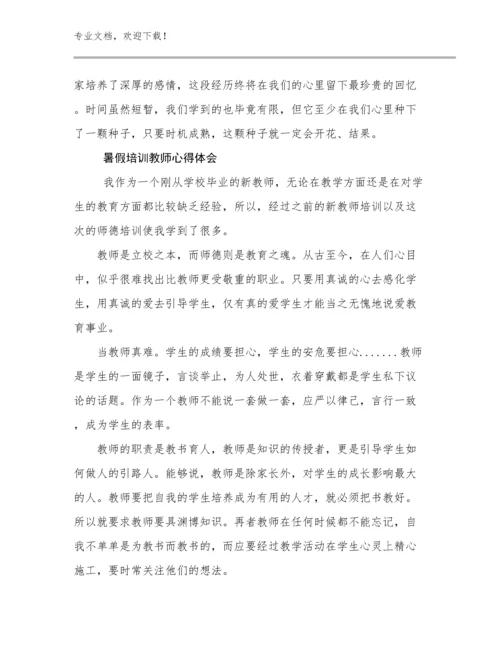 专业文档，欢迎下载！

家培养了深厚的感情，这段经历终将在我们的心里留下最珍贵的回忆。时间虽然短暂，我们学到的也毕竟有限，但它至少在我们心里种下了一颗种子，只要时机成熟，这颗种子就一定会开花、结果。

暑假培训教师心得体会

我作为一个刚从学校毕业的新教师，无论在教学方面还是在对学生的教育方面都比较缺乏经验，所以，经过之前的新教师培训以及这次的师德培训使我学到了很多。

教师是立校之本，而师德则是教育之魂。从古至今，在人们心目中，似乎很难找出比教师更受敬重的职业。只要用真诚的心去感化学生，用真诚的爱去引导学生，仅有真的爱学生才能当之无愧地说爱教育事业。

当教师真难。学生的成绩要担心，学生的安危要担心.......教师是学生的一面镜子，言谈举止，为人处世，衣着穿戴都是学生私下议论的话题。作为一个教师不能说一套做一套，应严以律己，言行一致，成为学生的表率。

教师的职责是教书育人，教师是知识的传授者，更是引导学生如何做人的引路人。能够说，教师是除家长外，对学生的成长影响最大的人。教师要把自我的学生培养成为有用的人才，就必须把书教好。所以就要求教师要具渊博知识。再者教师在任何时候都不能忘记，自我不单单是为教书而教书的，而应要经过教学活动在学生心灵上精心施工，要时常关注他们的想法。